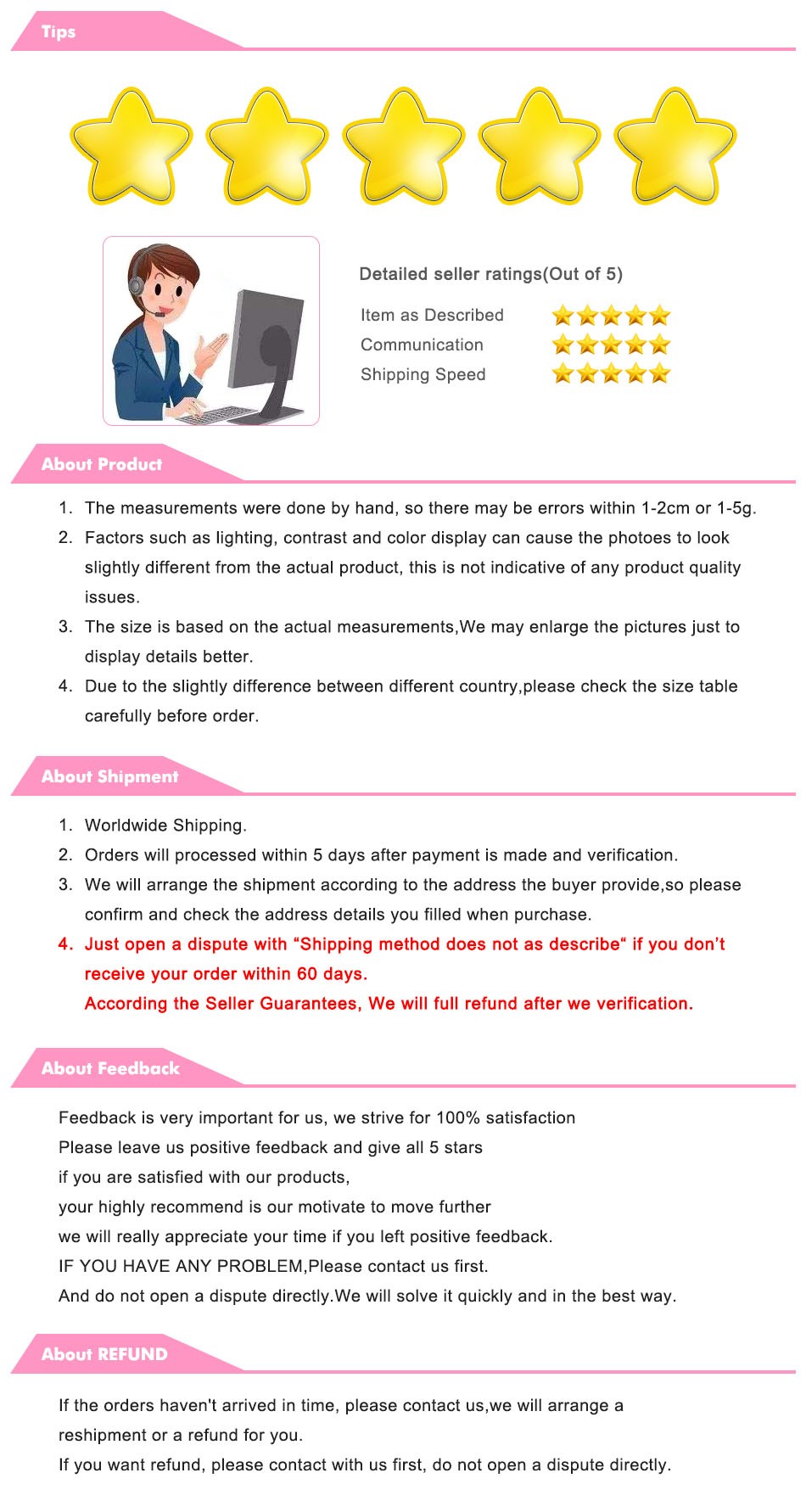 Tips

Detailed seller ratings(Out of 5)

Item as Described
Communication
Shipping Speed

About Product

1. The measurements were done by hand, so there may be errors within 1-2cm or 1-5g.
2. Factors such as lighting, contrast and color display can cause the photoes to look slightly different from the actual product, this is not indicative of any product quality issues.
3. The size is based on the actual measurements,We may enlarge the pictures just to display details better.
4. Due to the slightly difference between different country,please check the size table carefully before order.

About Shipment

1. Worldwide Shipping.
2. Orders will processed within 5 days after payment is made and verification.
3. We will arrange the shipment according to the address the buyer provide,so please confirm and check the address details you filled when purchase.
4. Just open a dispute with “Shipping method does not as describe“ if you don’t receive your order within 60 days.
According the Seller Guarantees, We will full refund after we verification.

About Feedback

Feedback is very important for us, we strive for 100% satisfaction
Please leave us positive feedback and give all 5 stars
if you are satisfied with our products,
your highly recommend is our motivate to move further
we will really appreciate your time if you left positive feedback.
IF YOU HAVE ANY PROBLEM,Please contact us first.
And do not open a dispute directly.We will solve it quickly and in the best way.

About REFUND

If the orders haven't arrived in time, please contact us,we will arrange a reshipment or a refund for you.
If you want refund, please contact with us first, do not open a dispute directly.